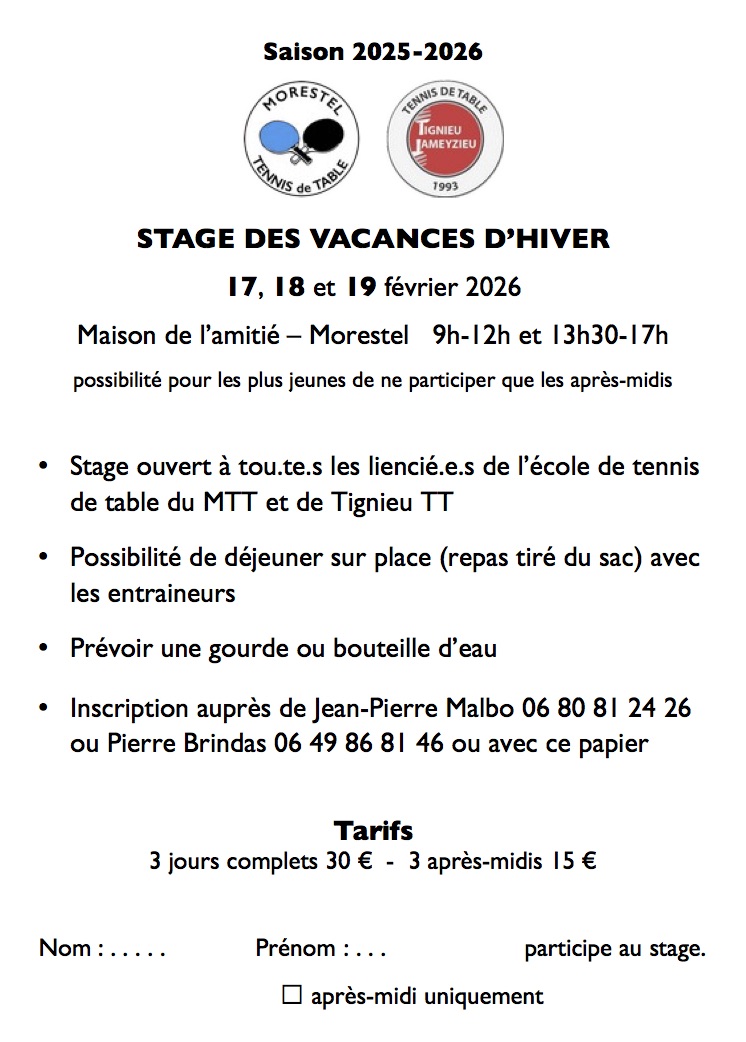 Saison 2025-2026

MORESTEL
TENNIS de TABLE

TENNIS DE TABLE
TIGNIEU JAMEYZIEU
1993

STAGE DES VACANCES D'HIVER

17, 18 et 19 février 2026

Maison de l'amitié – Morestel 9h-12h et 13h30-17h

possibilité pour les plus jeunes de ne participer que les après-midis

• Stage ouvert à tou.te.s les liencié.e.s de l'école de tennis de table du MTT et de Tignieu TT

• Possibilité de déjeuner sur place (repas tiré du sac) avec les entraineurs

• Prévoir une gourde ou bouteille d'eau

• Inscription auprès de Jean-Pierre Malbo 06 80 81 24 26 ou Pierre Brindas 06 49 86 81 46 ou avec ce papier

Tarifs

3 jours complets 30 € - 3 après-midis 15 €

Nom : . . . . . Prénom : . . . participe au stage.

☐ après-midi uniquement